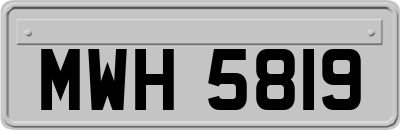 MWH 5819